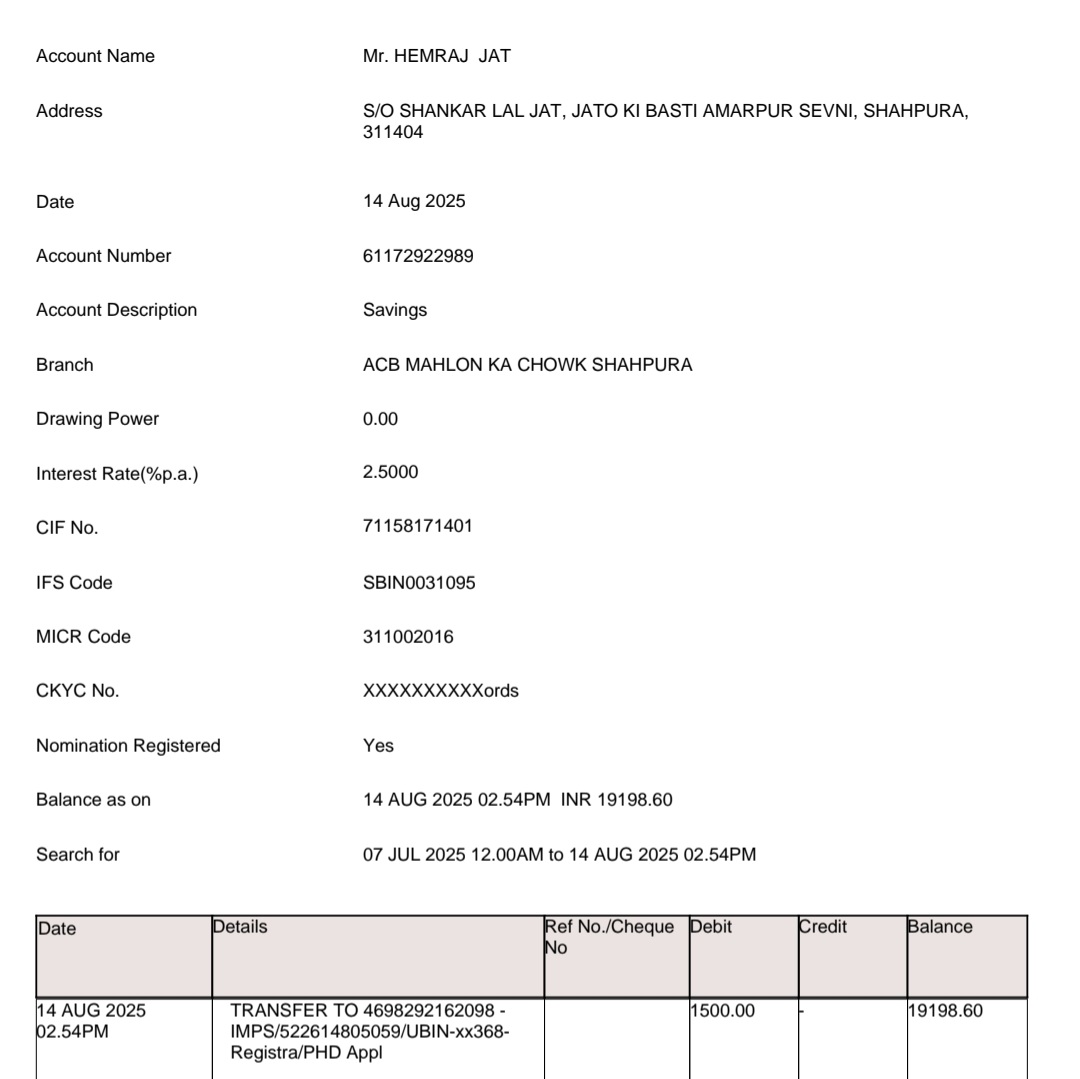 Account Name Mr. HEMRAJ JAT

Address S/O SHANKAR LAL JAT, JATO KI BASTI AMARPUR SEVNI, SHAHPURA, 311404

Date 14 Aug 2025

Account Number 61172922989

Account Description Savings

Branch ACB MAHLON KA CHOWK SHAHPURA

Drawing Power 0.00

Interest Rate(%p.a.) 2.5000

CIF No. 71158171401

IFS Code SBIN0031095

MICR Code 311002016

CKYC No. XXXXXXXXXXords

Nomination Registered Yes

Balance as on 14 AUG 2025 02.54PM INR 19198.60

Search for 07 JUL 2025 12.00AM to 14 AUG 2025 02.54PM

| Date | Details | Ref No./Cheque No | Debit | Credit | Balance |
|---|---|---|---|---|---|
| 14 AUG 2025 02.54PM | TRANSFER TO 4698292162098 - IMPS/522614805059/UBIN-xx368-Registra/PHD Appl | | 1500.00 | - | 19198.60 |